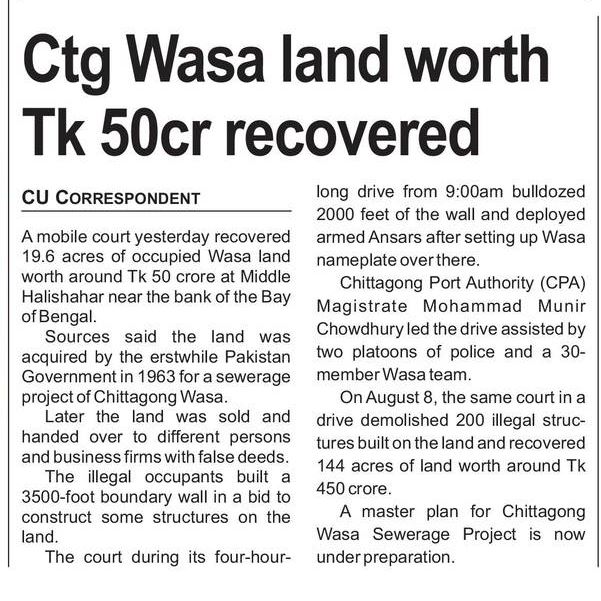 Ctg Wasa land worth Tk 50cr recovered

CU CORRESPONDENT

A mobile court yesterday recovered 19.6 acres of occupied Wasa land worth around Tk 50 crore at Middle Halishahar near the bank of the Bay of Bengal.

Sources said the land was acquired by the erstwhile Pakistan Government in 1963 for a sewerage project of Chittagong Wasa.

Later the land was sold and handed over to different persons and business firms with false deeds.

The illegal occupants built a 3500-foot boundary wall in a bid to construct some structures on the land.

The court during its four-hour-long drive from 9:00am bulldozed 2000 feet of the wall and deployed armed Ansars after setting up Wasa nameplate over there.

Chittagong Port Authority (CPA) Magistrate Mohammad Munir Chowdhury led the drive assisted by two platoons of police and a 30-member Wasa team.

On August 8, the same court in a drive demolished 200 illegal structures built on the land and recovered 144 acres of land worth around Tk 450 crore.

A master plan for Chittagong Wasa Sewerage Project is now under preparation.